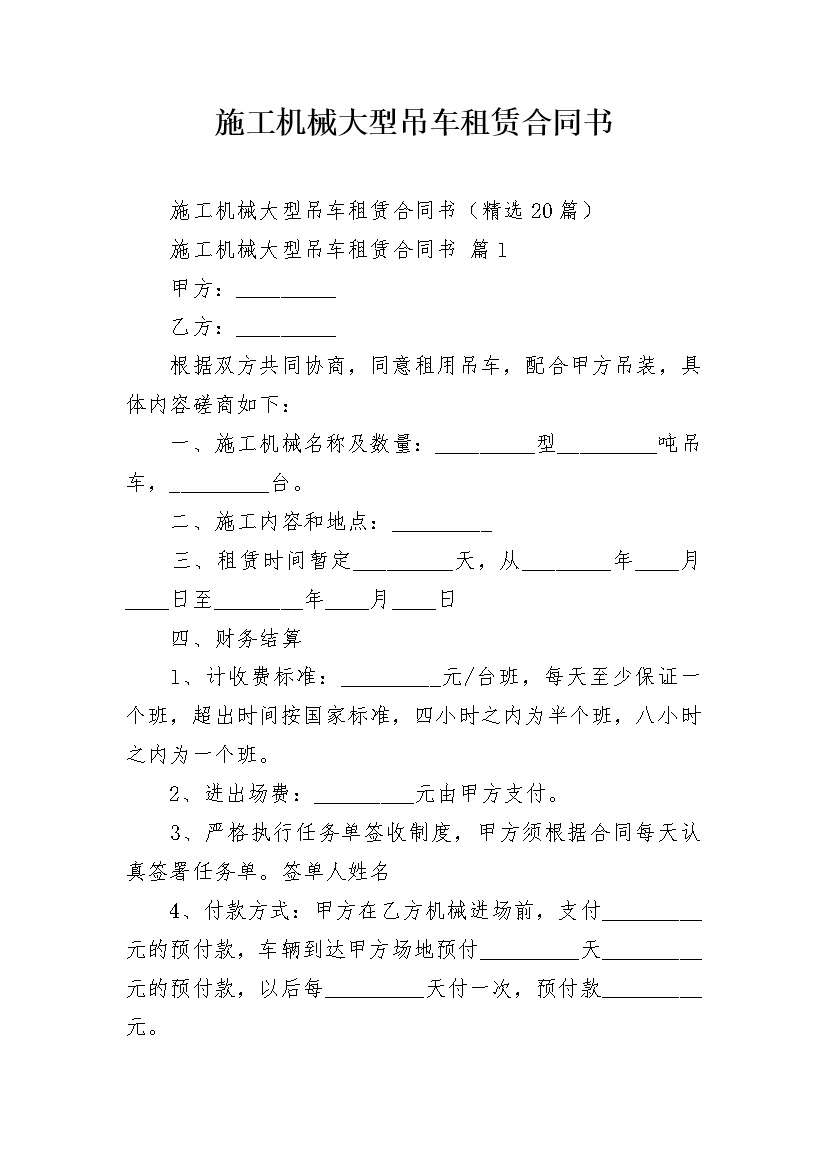 施工机械大型吊车租赁合同书

施工机械大型吊车租赁合同书（精选20篇）

施工机械大型吊车租赁合同书 篇1

甲方：__________

乙方：__________

根据双方共同协商，同意租用吊车，配合甲方吊装，具体内容磋商如下：

一、施工机械名称及数量：__________型__________吨吊车，__________台。

二、施工内容和地点：__________

三、租赁时间暂定__________天，从_________年____月____日至_________年____月____日

四、财务结算

1、计收费标准：__________元/台班，每天至少保证一个班，超出时间按国家标准，四小时之内为半个班，八小时之内为一个班。

2、进出场费：__________元由甲方支付。

3、严格执行任务单签收制度，甲方须根据合同每天认真签署任务单。签单人姓名

4、付款方式：甲方在乙方机械进场前，支付__________元的预付款，车辆到达甲方场地预付__________天__________元的预付款，以后每__________天付一次，预付款__________元。